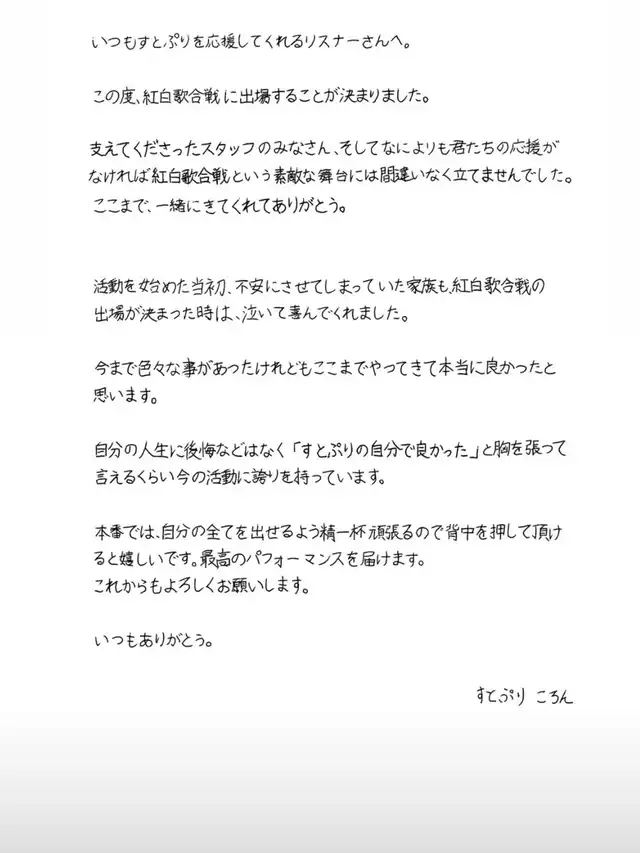 いつもすとぷりを応援してくれるリスナーさんへ。

この度、紅白歌合戦に出場することが決まりました。

支えてくださったスタッフのみなさん、そしてなによりも君たちの応援がなければ紅白歌合戦という素敵な舞台には間違いなく立てませんでした。
ここまで、一緒にきてくれてありがとう。

活動を始めた当初、不安にさせてしまっていた家族も紅白歌合戦の出場が決まった時は、泣いて喜んでくれました。

今まで色々な事があったけれどもここまでやってきて本当に良かったと思います。

自分の人生に後悔などはなく「すとぷりの自分で良かった」と胸を張って言えるくらい今の活動に誇りを持っています。

本番では、自分の全てを出せるよう精一杯頑張るので背中を押して頂けると嬉しいです。最高のパフォーマンスを届けます。
これからもよろしくお願いします。

いつもありがとう。

すとぷり ころん